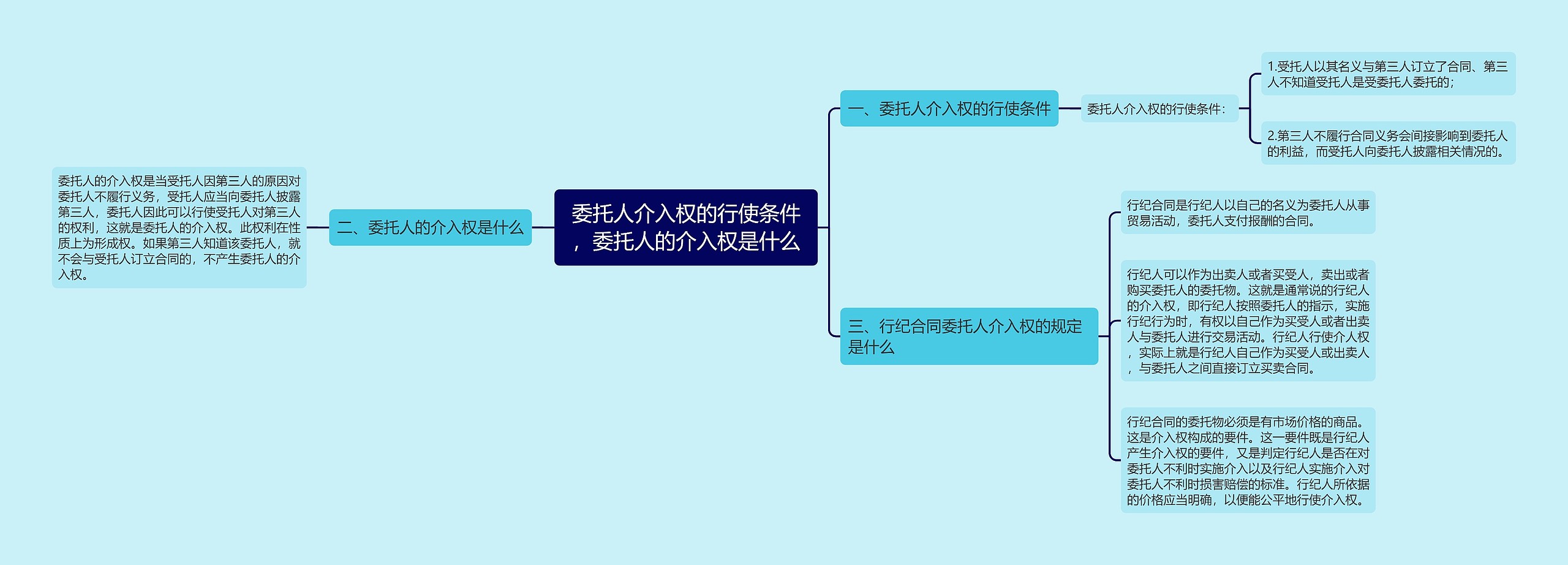 委托人介入权的行使条件，委托人的介入权是什么

一、委托人介入权的行使条件

委托人介入权的行使条件：

1.受托人以其名义与第三人订立了合同、第三人不知道受托人是受委托人委托的；

2.第三人不履行合同义务会间接影响到委托人的利益，而受托人向委托人披露相关情况的。

二、委托人的介入权是什么

委托人的介入权是当受托人因第三人的原因对委托人不履行义务，受托人应当向委托人披露第三人，委托人因此可以行使受托人对第三人的权利，这就是委托人的介入权。此权利在性质上为形成权。如果第三人知道该委托人，就不会与受托人订立合同的，不产生委托人的介入权。

三、行纪合同委托人介入权的规定是什么

行纪合同是行纪人以自己的名义为委托人从事贸易活动，委托人支付报酬的合同。

行纪人可以作为出卖人或者买受人，卖出或者购买委托人的委托物。这就是通常说的行纪人的介入权，即行纪人按照委托人的指示，实施行纪行为时，有权以自己作为买受人或者出卖人与委托人进行交易活动。行纪人行使介人权，实际上就是行纪人自己作为买受人或出卖人，与委托人之间直接订立买卖合同。

行纪合同的委托物必须是有市场价格的商品。这是介入权构成的要件。这一要件既是行纪人产生介入权的要件，又是判定行纪人是否在对委托人不利时实施介入以及行纪人实施介入对委托人不利时损害赔偿的标准。行纪人所依据的价格应当明确，以便能公平地行使介入权。